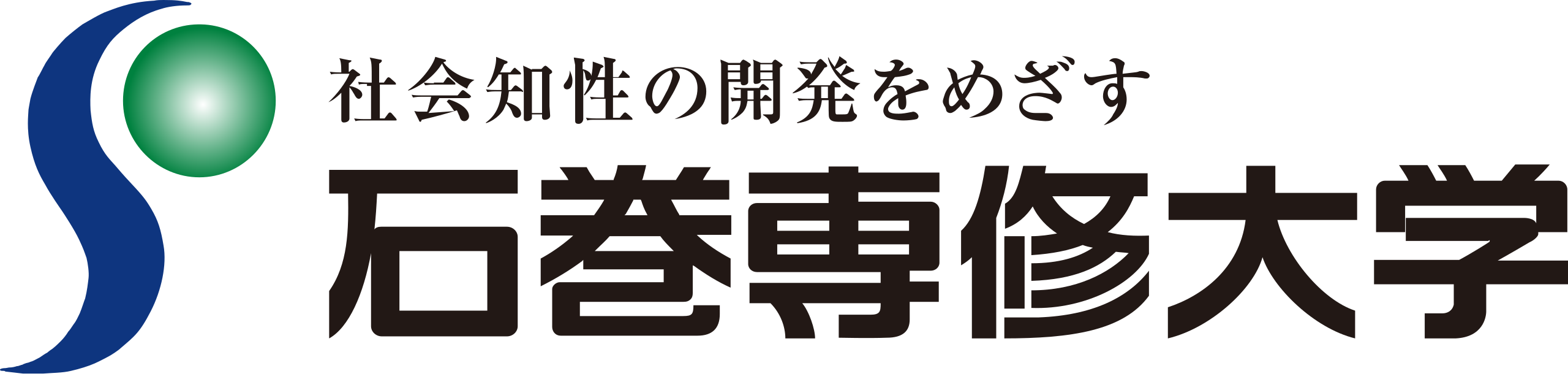 社会知性の開発をめざす
石巻専修大学